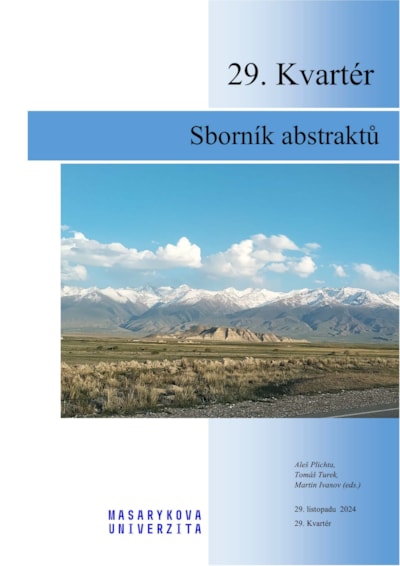 29. Kvartér

Sborník abstraktů

Aleš Plichta,
Tomáš Turek,
Martin Ivanov (eds.)

29. listopadu 2024

29. Kvartér

MASARYKOVA
UNIVERZITA